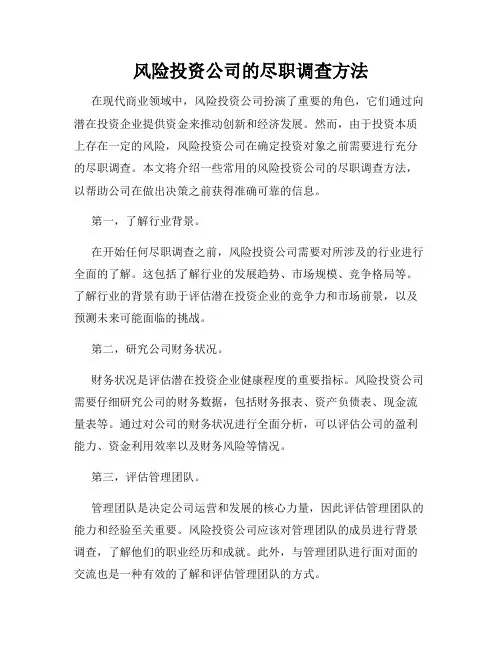 风险投资公司的尽职调查方法

在现代商业领域中，风险投资公司扮演了重要的角色，它们通过向潜在投资企业提供资金来推动创新和经济发展。然而，由于投资本质上存在一定的风险，风险投资公司在确定投资对象之前需要进行充分的尽职调查。本文将介绍一些常用的风险投资公司的尽职调查方法，以帮助公司在做出决策之前获得准确可靠的信息。

第一，了解行业背景。

在开始任何尽职调查之前，风险投资公司需要对所涉及的行业进行全面的了解。这包括了解行业的发展趋势、市场规模、竞争格局等。了解行业的背景有助于评估潜在投资企业的竞争力和市场前景，以及预测未来可能面临的挑战。

第二，研究公司财务状况。

财务状况是评估潜在投资企业健康程度的重要指标。风险投资公司需要仔细研究公司的财务数据，包括财务报表、资产负债表、现金流量表等。通过对公司的财务状况进行全面分析，可以评估公司的盈利能力、资金利用效率以及财务风险等情况。

第三，评估管理团队。

管理团队是决定公司运营和发展的核心力量，因此评估管理团队的能力和经验至关重要。风险投资公司应该对管理团队的成员进行背景调查，了解他们的职业经历和成就。此外，与管理团队进行面对面的交流也是一种有效的了解和评估管理团队的方式。